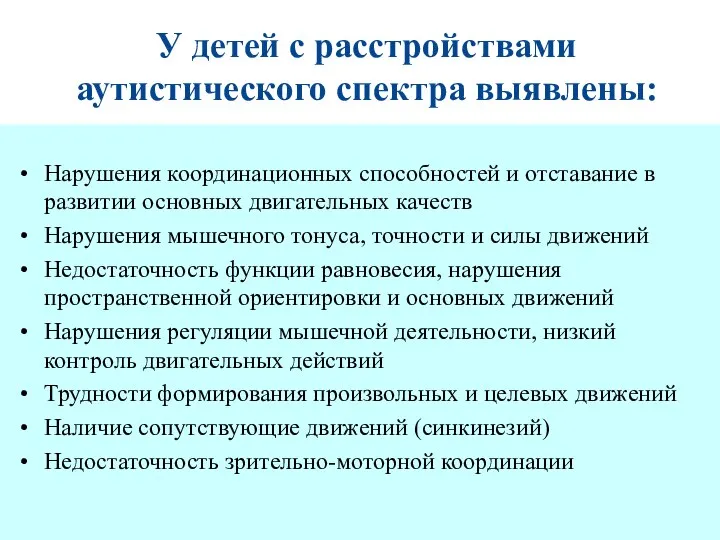 У детей с расстройствами аутистического спектра выявлены:

• Нарушения координационных способностей и отставание в развитии основных двигательных качеств
• Нарушения мышечного тонуса, точности и силы движений
• Недостаточность функции равновесия, нарушения пространственной ориентировки и основных движений
• Нарушения регуляции мышечной деятельности, низкий контроль двигательных действий
• Трудности формирования произвольных и целевых движений
• Наличие сопутствующие движений (синкинезий)
• Недостаточность зрительно-моторной координации